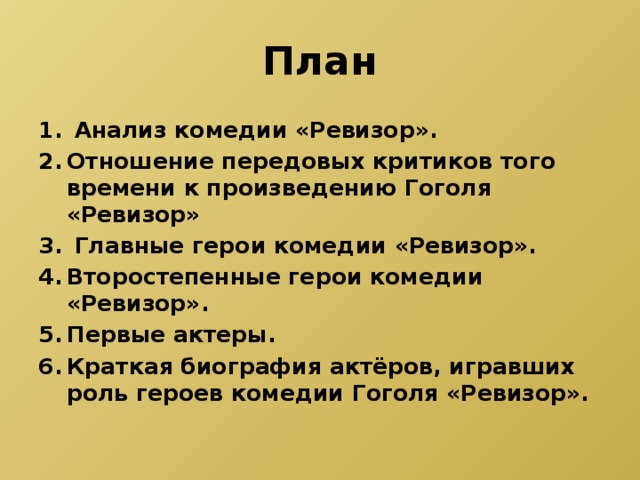 План

1. Анализ комедии «Ревизор».
2. Отношение передовых критиков того времени к произведению Гоголя «Ревизор»
3. Главные герои комедии «Ревизор».
4. Второстепенные герои комедии «Ревизор».
5. Первые актеры.
6. Краткая биография актёров, игравших роль героев комедии Гоголя «Ревизор».